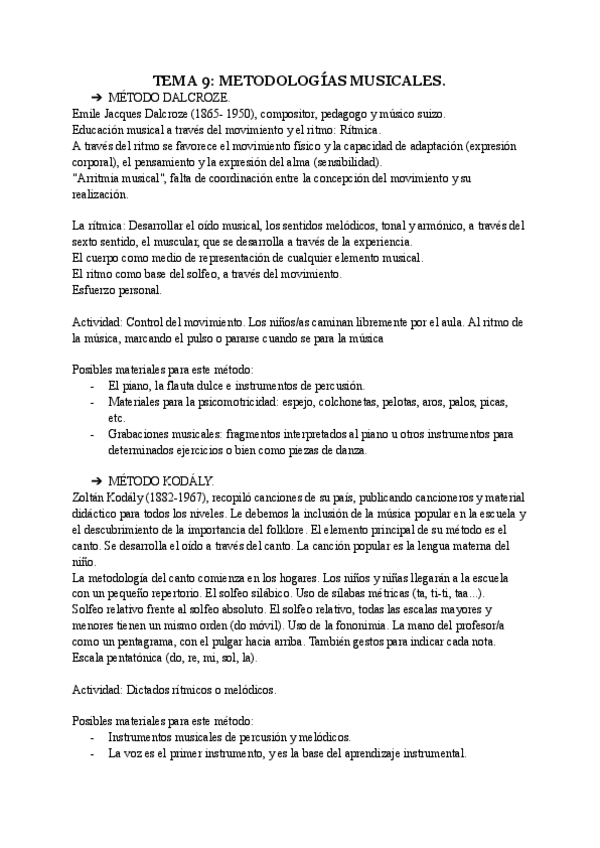 TEMA 9: METODOLOGÍAS MUSICALES.

➔ MÉTODO DALCROZE.

Emile Jacques Dalcroze (1865- 1950), compositor, pedagogo y músico suizo.
Educación musical a través del movimiento y el ritmo: Rítmica.
A través del ritmo se favorece el movimiento físico y la capacidad de adaptación (expresión corporal), el pensamiento y la expresión del alma (sensibilidad).
"Arritmia musical", falta de coordinación entre la concepción del movimiento y su realización.

La rítmica: Desarrollar el oído musical, los sentidos melódicos, tonal y armónico, a través del sexto sentido, el muscular, que se desarrolla a través de la experiencia.
El cuerpo como medio de representación de cualquier elemento musical.
El ritmo como base del solfeo, a través del movimiento.
Esfuerzo personal.

Actividad: Control del movimiento. Los niños/as caminan libremente por el aula. Al ritmo de la música, marcando el pulso o pararse cuando se para la música

Posibles materiales para este método:
- El piano, la flauta dulce e instrumentos de percusión.
- Materiales para la psicomotricidad: espejo, colchonetas, pelotas, aros, palos, picas, etc.
- Grabaciones musicales: fragmentos interpretados al piano u otros instrumentos para determinados ejercicios o bien como piezas de danza.

➔ MÉTODO KODÁLY.

Zoltán Kodály (1882-1967), recopiló canciones de su país, publicando cancioneros y material didáctico para todos los niveles. Le debemos la inclusión de la música popular en la escuela y el descubrimiento de la importancia del folklore. El elemento principal de su método es el canto. Se desarrolla el oído a través del canto. La canción popular es la lengua materna del niño.
La metodología del canto comienza en los hogares. Los niños y niñas llegarán a la escuela con un pequeño repertorio. El solfeo silábico. Uso de sílabas métricas (ta, ti-ti, taa...). Solfeo relativo frente al solfeo absoluto. El solfeo relativo, todas las escalas mayores y menores tienen un mismo orden (do móvil). Uso de la fononimia. La mano del profesor/a como un pentagrama, con el pulgar hacia arriba. También gestos para indicar cada nota. Escala pentatónica (do, re, mi, sol, la).

Actividad: Dictados rítmicos o melódicos.

Posibles materiales para este método:
- Instrumentos musicales de percusión y melódicos.
- La voz es el primer instrumento, y es la base del aprendizaje instrumental.